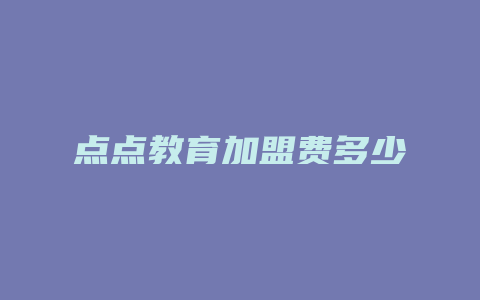 点点教育加盟费多少